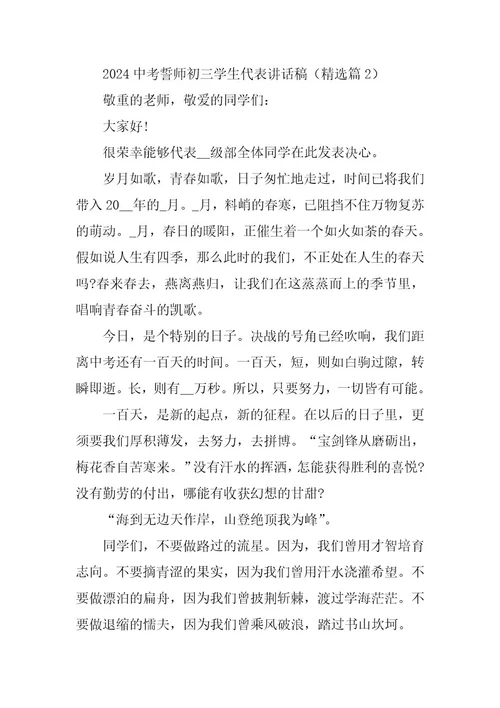 2024 中考誓师初三学生代表讲话稿（精选篇 2）

敬重的老师，敬爱的同学们：

大家好！

很荣幸能够代表__级部全体同学在此发表决心。

岁月如歌，青春如歌，日子匆忙地走过，时间已将我们带入 20__年的_月。_月，料峭的春寒，已阻挡不住万物复苏的萌动。_月，春日的暖阳，正催生着一个如火如荼的春天。假如说人生有四季，那么此时的我们，不正处在人生的春天吗?春来春去，燕离燕归，让我们在这蒸蒸而上的季节里，唱响青春奋斗的凯歌。

今日，是个特别的日子。决战的号角已经吹响，我们距离中考还有一百天的时间。一百天，短，则如白驹过隙，转瞬即逝。长，则有__万秒。所以，只要努力，一切皆有可能。

一百天，是新的起点，新的征程。在以后的日子里，更须要我们厚积薄发，去努力，去拼博。“宝剑锋从磨砺出，梅花香自苦寒来。”没有汗水的挥洒，怎能获得胜利的喜悦?没有勤劳的付出，哪能有收获幻想的甘甜?

“海到无边天作岸，山登绝顶我为峰”。

同学们，不要做路过的流星。因为，我们曾用才智培育志向。不要摘青涩的果实，因为我们曾用汗水浇灌希望。不要做漂泊的扁舟，因为我们曾披荆斩棘，渡过学海茫茫。不要做退缩的懦夫，因为我们曾乘风破浪，踏过书山坎坷。